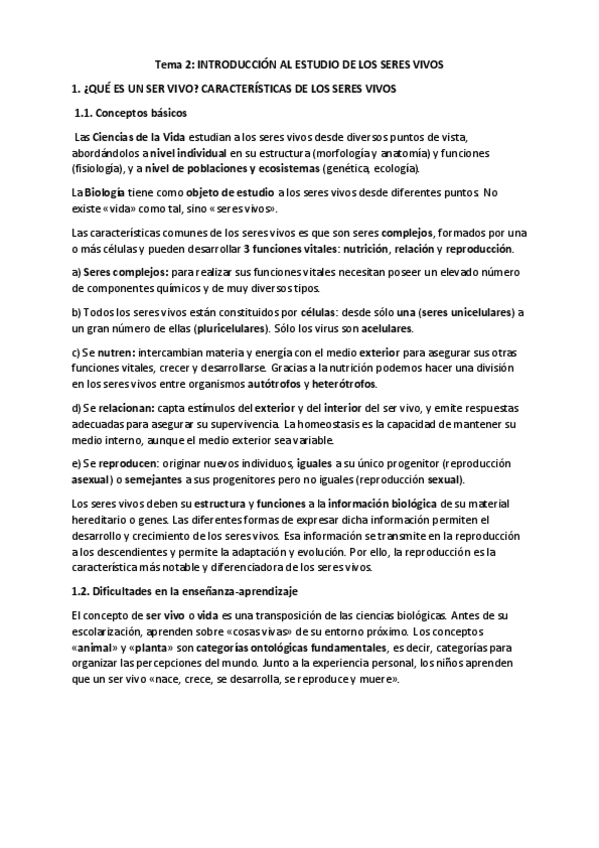 Tema 2: INTRODUCCIÓN AL ESTUDIO DE LOS SERES VIVOS

1. ¿QUÉ ES UN SER VIVO? CARACTERÍSTICAS DE LOS SERES VIVOS

1.1. Conceptos básicos

Las Ciencias de la Vida estudian a los seres vivos desde diversos puntos de vista, abordándolos a nivel individual en su estructura (morfología y anatomía) y funciones (fisiología), y a nivel de poblaciones y ecosistemas (genética, ecología).

La Biología tiene como objeto de estudio a los seres vivos desde diferentes puntos. No existe «vida» como tal, sino «seres vivos».

Las características comunes de los seres vivos es que son seres complejos, formados por una o más células y pueden desarrollar 3 funciones vitales: nutrición, relación y reproducción.

a) Seres complejos: para realizar sus funciones vitales necesitan poseer un elevado número de componentes químicos y de muy diversos tipos.

b) Todos los seres vivos están constituidos por células: desde sólo una (seres unicelulares) a un gran número de ellas (pluricelulares). Sólo los virus son acelulares.

c) Se nutren: intercambian materia y energía con el medio exterior para asegurar sus otras funciones vitales, crecer y desarrollarse. Gracias a la nutrición podemos hacer una división en los seres vivos entre organismos autótrofos y heterótrofos.

d) Se relacionan: capta estímulos del exterior y del interior del ser vivo, y emite respuestas adecuadas para asegurar su supervivencia. La homeostasis es la capacidad de mantener su medio interno, aunque el medio exterior sea variable.

e) Se reproducen: originar nuevos individuos, iguales a su único progenitor (reproducción asexual) o semejantes a sus progenitores pero no iguales (reproducción sexual).

Los seres vivos deben su estructura y funciones a la información biológica de su material hereditario o genes. Las diferentes formas de expresar dicha información permiten el desarrollo y crecimiento de los seres vivos. Esa información se transmite en la reproducción a los descendientes y permite la adaptación y evolución. Por ello, la reproducción es la característica más notable y diferenciadora de los seres vivos.

1.2. Dificultades en la enseñanza-aprendizaje

El concepto de ser vivo o vida es una transposición de las ciencias biológicas. Antes de su escolarización, aprenden sobre «cosas vivas» de su entorno próximo. Los conceptos «animal» y «planta» son categorías ontológicas fundamentales, es decir, categorías para organizar las percepciones del mundo. Junto a la experiencia personal, los niños aprenden que un ser vivo «nace, crece, se desarrolla, se reproduce y muere».